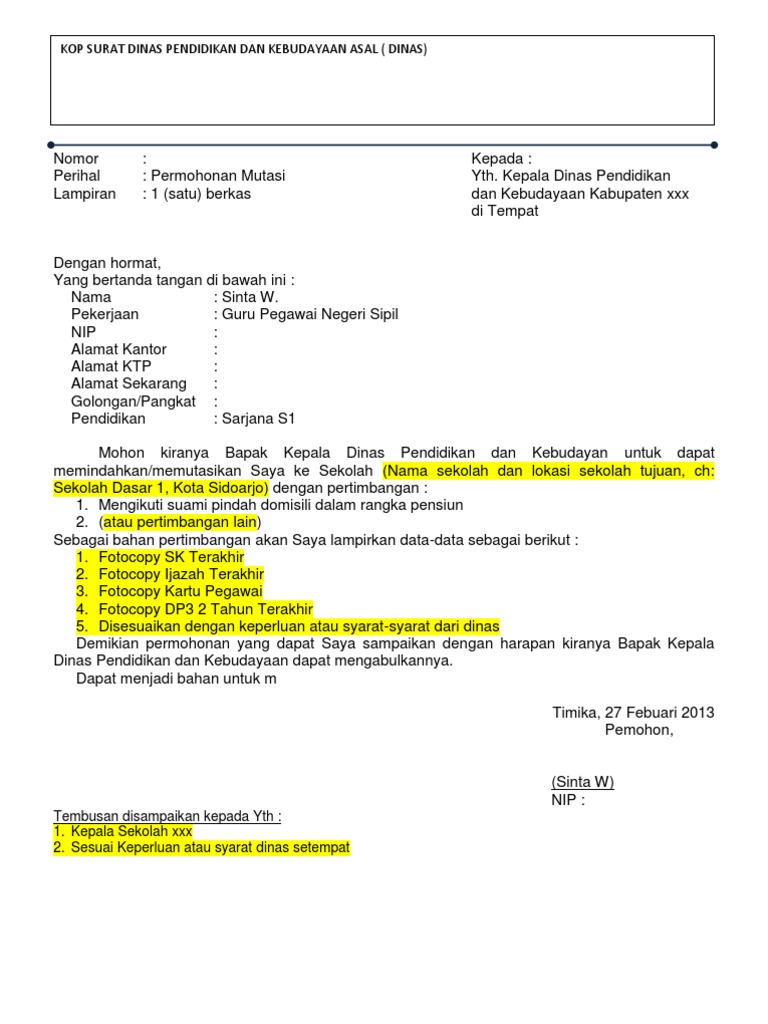 KOP SURAT DINAS PENDIDIKAN DAN KEBUDAYAAN ASAL ( DINAS)

Nomor :
Perihal : Permohonan Mutasi
Lampiran : 1 (satu) berkas

Kepada :
Yth. Kepala Dinas Pendidikan dan Kebudayaan Kabupaten xxx
di Tempat

Dengan hormat,
Yang bertanda tangan di bawah ini :
Nama : Sinta W.
Pekerjaan : Guru Pegawai Negeri Sipil
NIP :
Alamat Kantor :
Alamat KTP :
Alamat Sekarang :
Golongan/Pangkat :
Pendidikan : Sarjana S1

Mohon kiranya Bapak Kepala Dinas Pendidikan dan Kebudayan untuk dapat memindahkan/memutasikan Saya ke Sekolah (Nama sekolah dan lokasi sekolah tujuan, ch: Sekolah Dasar 1, Kota Sidoarjo) dengan pertimbangan :
1. Mengikuti suami pindah domisili dalam rangka pensiun
2. (atau pertimbangan lain)
Sebagai bahan pertimbangan akan Saya lampirkan data-data sebagai berikut :
1. Fotocopy SK Terakhir
2. Fotocopy Ijazah Terakhir
3. Fotocopy Kartu Pegawai
4. Fotocopy DP3 2 Tahun Terakhir
5. Disesuaikan dengan keperluan atau syarat-syarat dari dinas
Demikian permohonan yang dapat Saya sampaikan dengan harapan kiranya Bapak Kepala Dinas Pendidikan dan Kebudayaan dapat mengabulkannya.
Dapat menjadi bahan untuk m

Timika, 27 Febuari 2013
Pemohon,

(Sinta W)
NIP :

Tembusan disampaikan kepada Yth :
1. Kepala Sekolah xxx
2. Sesuai Keperluan atau syarat dinas setempat